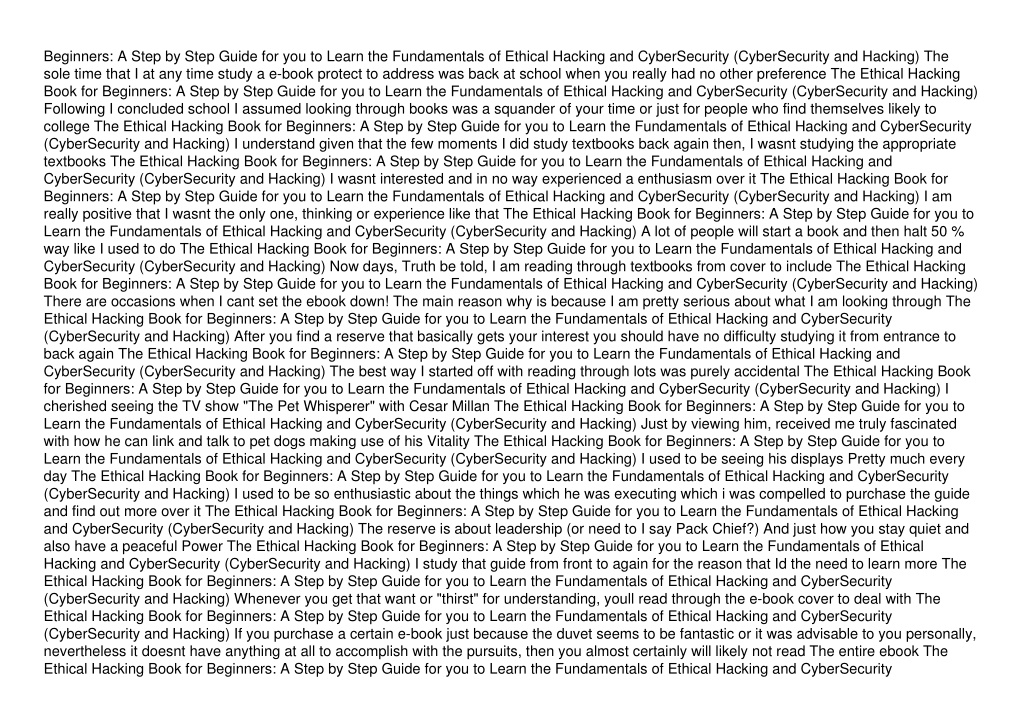 Beginners: A Step by Step Guide for you to Learn the Fundamentals of Ethical Hacking and CyberSecurity (CyberSecurity and Hacking) The sole time that I at any time study a e-book protect to address was back at school when you really had no other preference The Ethical Hacking Book for Beginners: A Step by Step Guide for you to Learn the Fundamentals of Ethical Hacking and CyberSecurity (CyberSecurity and Hacking) Following I concluded school I assumed looking through books was a squander of your time or just for people who find themselves likely to college The Ethical Hacking Book for Beginners: A Step by Step Guide for you to Learn the Fundamentals of Ethical Hacking and CyberSecurity (CyberSecurity and Hacking) I understand given that the few moments I did study textbooks back again then, I wasnt studying the appropriate textbooks The Ethical Hacking Book for Beginners: A Step by Step Guide for you to Learn the Fundamentals of Ethical Hacking and CyberSecurity (CyberSecurity and Hacking) I wasnt interested and in no way experienced a enthusiasm over it The Ethical Hacking Book for Beginners: A Step by Step Guide for you to Learn the Fundamentals of Ethical Hacking and CyberSecurity (CyberSecurity and Hacking) I am really positive that I wasnt the only one, thinking or experience like that The Ethical Hacking Book for Beginners: A Step by Step Guide for you to Learn the Fundamentals of Ethical Hacking and CyberSecurity (CyberSecurity and Hacking) A lot of people will start a book and then halt 50 % way like I used to do The Ethical Hacking Book for Beginners: A Step by Step Guide for you to Learn the Fundamentals of Ethical Hacking and CyberSecurity (CyberSecurity and Hacking) Now days, Truth be told, I am reading through textbooks from cover to include The Ethical Hacking Book for Beginners: A Step by Step Guide for you to Learn the Fundamentals of Ethical Hacking and CyberSecurity (CyberSecurity and Hacking) There are occasions when I cant set the ebook down! The main reason why is because I am pretty serious about what I am looking through The Ethical Hacking Book for Beginners: A Step by Step Guide for you to Learn the Fundamentals of Ethical Hacking and CyberSecurity (CyberSecurity and Hacking) After you find a reserve that basically gets your interest you should have no difficulty studying it from entrance to back again The Ethical Hacking Book for Beginners: A Step by Step Guide for you to Learn the Fundamentals of Ethical Hacking and CyberSecurity (CyberSecurity and Hacking) The best way I started off with reading through lots was purely accidental The Ethical Hacking Book for Beginners: A Step by Step Guide for you to Learn the Fundamentals of Ethical Hacking and CyberSecurity (CyberSecurity and Hacking) I cherished seeing the TV show "The Pet Whisperer" with Cesar Millan The Ethical Hacking Book for Beginners: A Step by Step Guide for you to Learn the Fundamentals of Ethical Hacking and CyberSecurity (CyberSecurity and Hacking) Just by viewing him, received me truly fascinated with how he can link and talk to pet dogs making use of his Vitality The Ethical Hacking Book for Beginners: A Step by Step Guide for you to Learn the Fundamentals of Ethical Hacking and CyberSecurity (CyberSecurity and Hacking) I used to be seeing his displays Pretty much every day The Ethical Hacking Book for Beginners: A Step by Step Guide for you to Learn the Fundamentals of Ethical Hacking and CyberSecurity (CyberSecurity and Hacking) I used to be so enthusiastic about the things which he was executing which i was compelled to purchase the guide and find out more over it The Ethical Hacking Book for Beginners: A Step by Step Guide for you to Learn the Fundamentals of Ethical Hacking and CyberSecurity (CyberSecurity and Hacking) The reserve is about leadership (or need to I say Pack Chief?) And just how you stay quiet and also have a peaceful Power The Ethical Hacking Book for Beginners: A Step by Step Guide for you to Learn the Fundamentals of Ethical Hacking and CyberSecurity (CyberSecurity and Hacking) I study that guide from front to again for the reason that Id the need to learn more The Ethical Hacking Book for Beginners: A Step by Step Guide for you to Learn the Fundamentals of Ethical Hacking and CyberSecurity (CyberSecurity and Hacking) Whenever you get that want or "thirst" for understanding, youll read through the e-book cover to deal with The Ethical Hacking Book for Beginners: A Step by Step Guide for you to Learn the Fundamentals of Ethical Hacking and CyberSecurity (CyberSecurity and Hacking) If you purchase a certain e-book just because the duvet seems to be fantastic or it was advisable to you personally, nevertheless it doesnt have anything at all to accomplish with the pursuits, then you almost certainly will likely not read The entire ebook The Ethical Hacking Book for Beginners: A Step by Step Guide for you to Learn the Fundamentals of Ethical Hacking and CyberSecurity